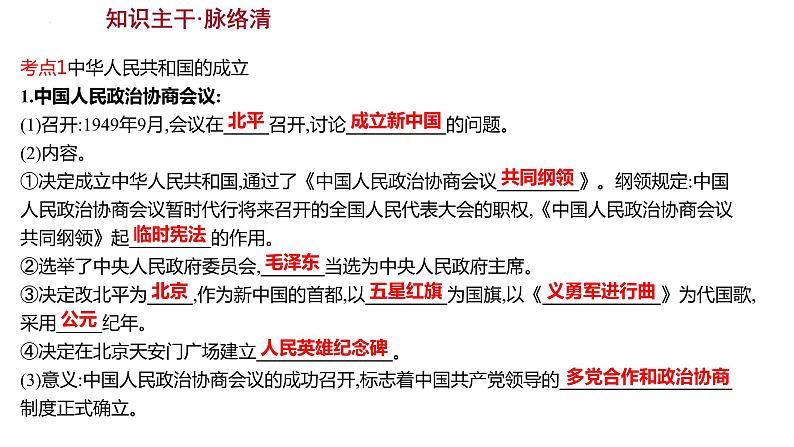 知识主干·脉络清

考点1中华人民共和国的成立

1.中国人民政治协商会议:

(1)召开:1949年9月,会议在北平召开,讨论成立新中国的问题。

(2)内容。

①决定成立中华人民共和国,通过了《中国人民政治协商会议共同纲领》。纲领规定:中国人民政治协商会议暂时代行将来召开的全国人民代表大会的职权,《中国人民政治协商会议共同纲领》起临时宪法的作用。

②选举了中央人民政府委员会,毛泽东当选为中央人民政府主席。

③决定改北平为北京,作为新中国的首都,以五星红旗为国旗,以《义勇军进行曲》为代国歌,采用公元纪年。

④决定在北京天安门广场建立人民英雄纪念碑。

(3)意义:中国人民政治协商会议的成功召开,标志着中国共产党领导的多党合作和政治协商制度正式确立。